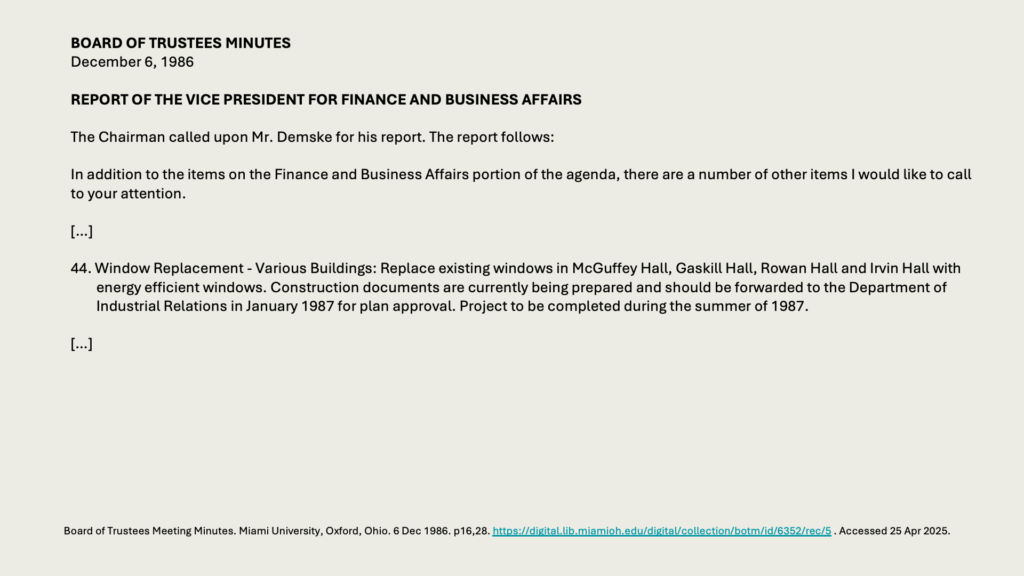 BOARD OF TRUSTEES MINUTES
December 6, 1986

REPORT OF THE VICE PRESIDENT FOR FINANCE AND BUSINESS AFFAIRS

The Chairman called upon Mr. Demske for his report. The report follows:

In addition to the items on the Finance and Business Affairs portion of the agenda, there are a number of other items I would like to call to your attention.

[...]

44. Window Replacement - Various Buildings: Replace existing windows in McGuffey Hall, Gaskill Hall, Rowan Hall and Irvin Hall with energy efficient windows. Construction documents are currently being prepared and should be forwarded to the Department of Industrial Relations in January 1987 for plan approval. Project to be completed during the summer of 1987.

[...]

Board of Trustees Meeting Minutes. Miami University, Oxford, Ohio. 6 Dec 1986. p16,28. https://digital.lib.miamioh.edu/digital/collection/botm/id/6352/rec/5 . Accessed 25 Apr 2025.